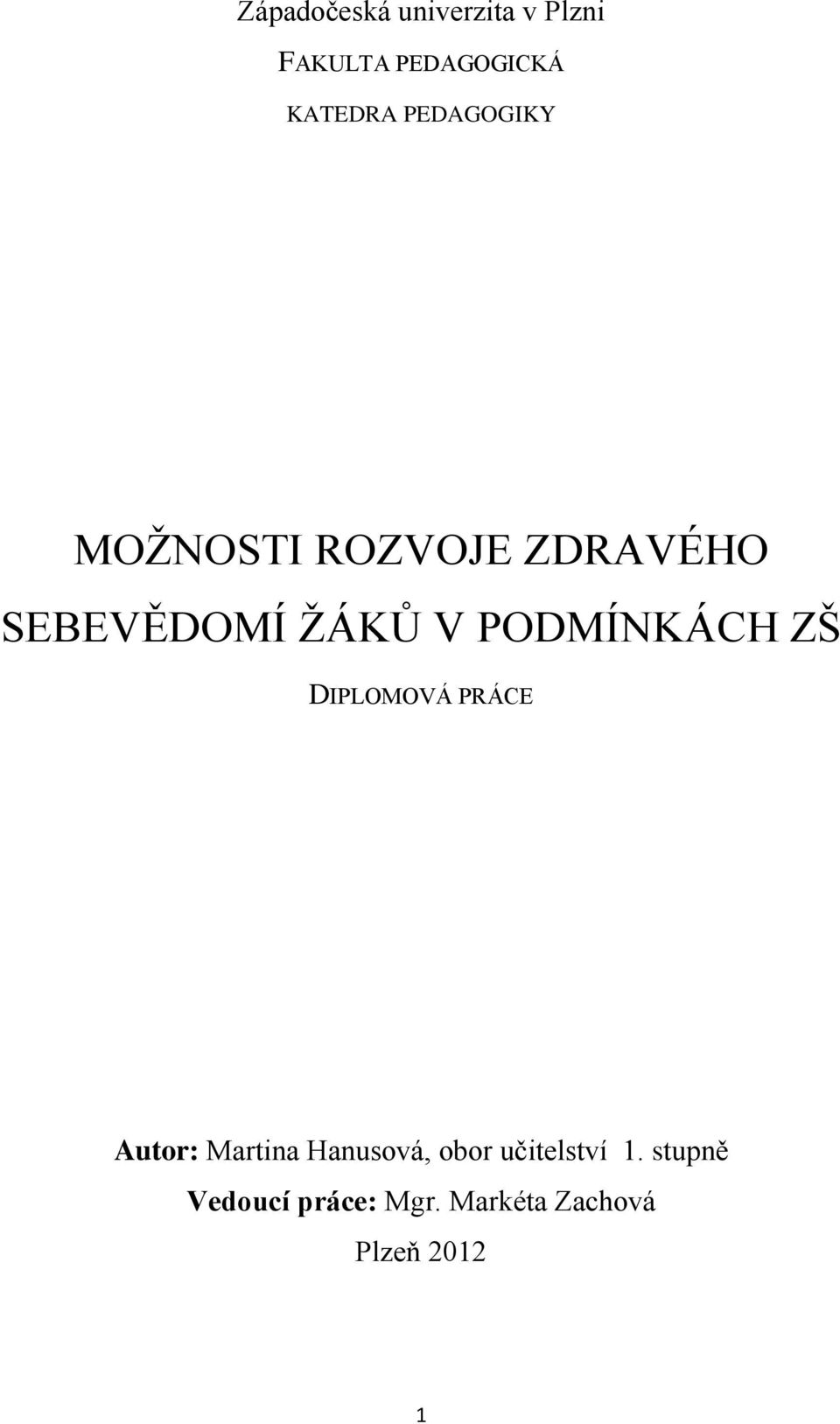 Západočeská univerzita v Plzni

FAKULTA PEDAGOGICKÁ

KATEDRA PEDAGOGIKY

MOŽNOSTI ROZVOJE ZDRAVÉHO SEBEVĚDOMÍ ŽÁKŮ V PODMÍNKÁCH ZŠ

DIPLOMOVÁ PRÁCE

Autor: Martina Hanusová, obor učitelství 1. stupně

Vedoucí práce: Mgr. Markéta Zachová

Plzeň 2012

1